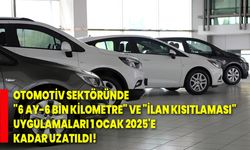 OTOMOTİV SEKTÖRÜNDE "6 AY-6 BİN KİLOMETRE" VE "İLAN KISITLAMASI" UYGULAMALARI 1 OCAK 2025'E KADAR UZATILDI!